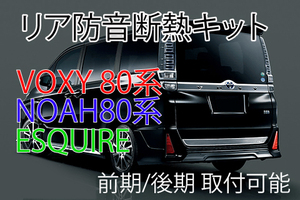 リア防音断熱キット

VOXY 80系
NOAH80系
ESQUIRE

前期/後期 取付可能